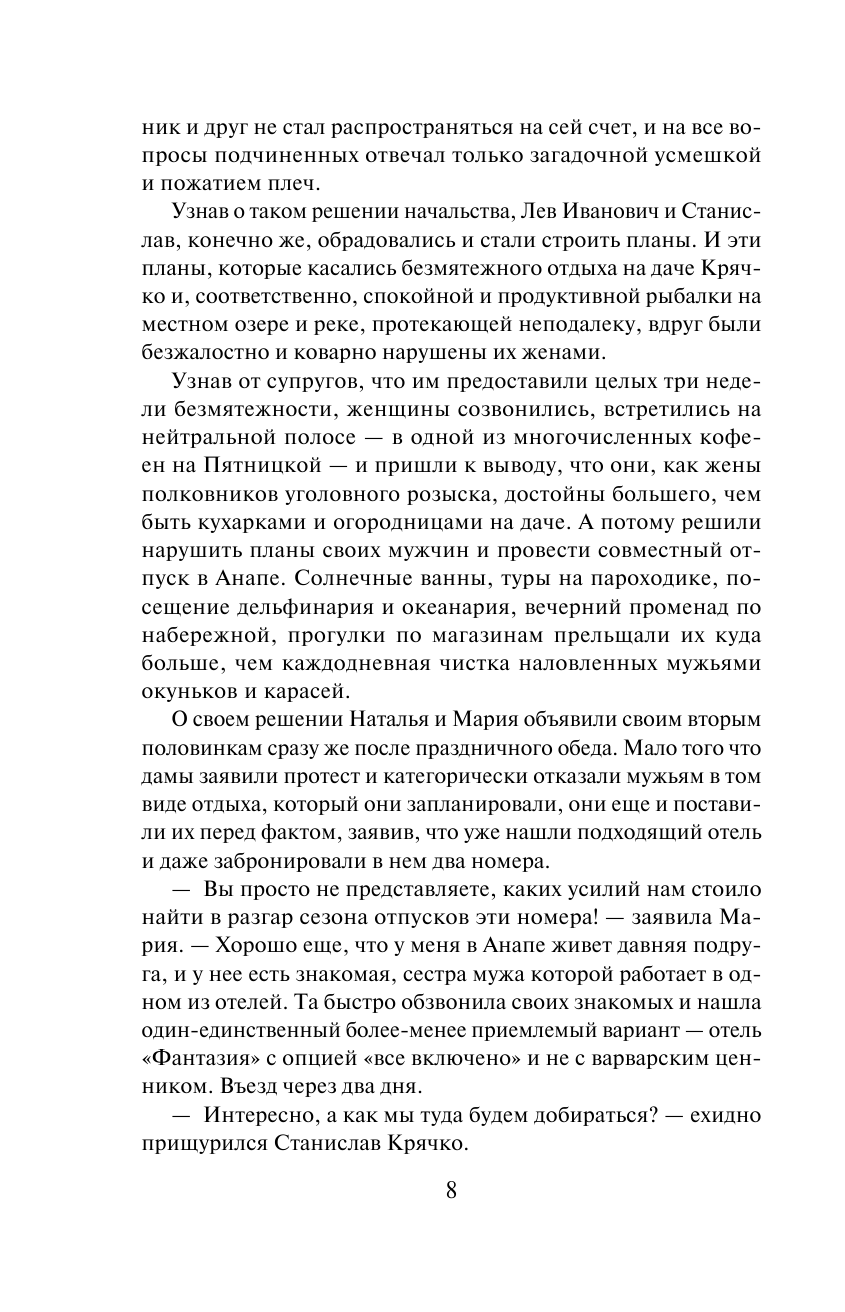 ник и друг не стал распространяться на сей счет, и на все вопросы подчиненных отвечал только загадочной усмешкой и пожатием плеч.

Узнав о таком решении начальства, Лев Иванович и Станислав, конечно же, обрадовались и стали строить планы. И эти планы, которые касались безмятежного отдыха на даче Крячко и, соответственно, спокойной и продуктивной рыбалки на местном озере и реке, протекающей неподалеку, вдруг были безжалостно и коварно нарушены их женами.

Узнав от супругов, что им предоставили целых три недели безмятежности, женщины созвонились, встретились на нейтральной полосе — в одной из многочисленных кофеен на Пятницкой — и пришли к выводу, что они, как жены полковников уголовного розыска, достойны большего, чем быть кухарками и огородницами на даче. А потому решили нарушить планы своих мужчин и провести совместный отпуск в Анапе. Солнечные ванны, туры на пароходике, посещение дельфинария и океанария, вечерний променад по набережной, прогулки по магазинам прельщали их куда больше, чем каждодневная чистка наловленных мужьями окуньков и карасей.

О своем решении Наталья и Мария объявили своим вторым половинкам сразу же после праздничного обеда. Мало того что дамы заявили протест и категорически отказали мужьям в том виде отдыха, который они запланировали, они еще и поставили их перед фактом, заявив, что уже нашли подходящий отель и даже забронировали в нем два номера.

— Вы просто не представляете, каких усилий нам стоило найти в разгар сезона отпусков эти номера! — заявила Мария. — Хорошо еще, что у меня в Анапе живет давняя подруга, и у нее есть знакомая, сестра мужа которой работает в одном из отелей. Та быстро обзвонила своих знакомых и нашла один-единственный более-менее приемлемый вариант — отель «Фантазия» с опцией «все включено» и не с варварским ценником. Въезд через два дня.

— Интересно, а как мы туда будем добираться? — ехидно прищурился Станислав Крячко.

8